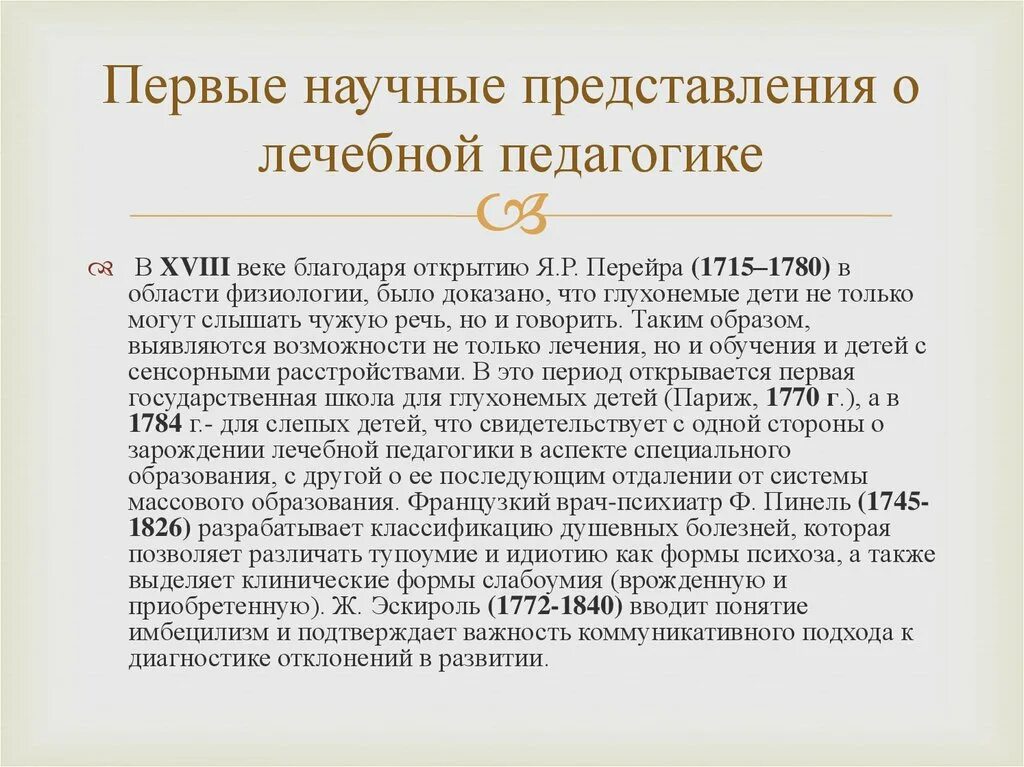 Первые научные представления о лечебной педагогике

В XVIII веке благодаря открытию Я.Р. Перейра (1715–1780) в области физиологии, было доказано, что глухонемые дети не только могут слышать чужую речь, но и говорить. Таким образом, выявляются возможности не только лечения, но и обучения и детей с сенсорными расстройствами. В это период открывается первая государственная школа для глухонемых детей (Париж, 1770 г.), а в 1784 г.- для слепых детей, что свидетельствует с одной стороны о зарождении лечебной педагогики в аспекте специального образования, с другой о ее последующим отдалении от системы массового образования. Французкий врач-психиатр Ф. Пинель (1745-1826) разрабатывает классификацию душевных болезней, которая позволяет различать тупоумие и идиотию как формы психоза, а также выделяет клинические формы слабоумия (врожденную и приобретенную). Ж. Эскироль (1772-1840) вводит понятие имбецилизм и подтверждает важность коммуникативного подхода к диагностике отклонений в развитии.